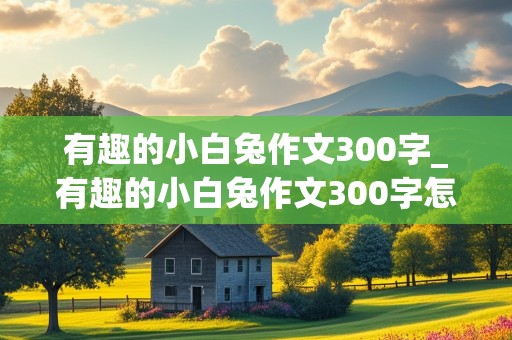 有趣的小白兔作文300字_有趣的小白兔作文300字怎